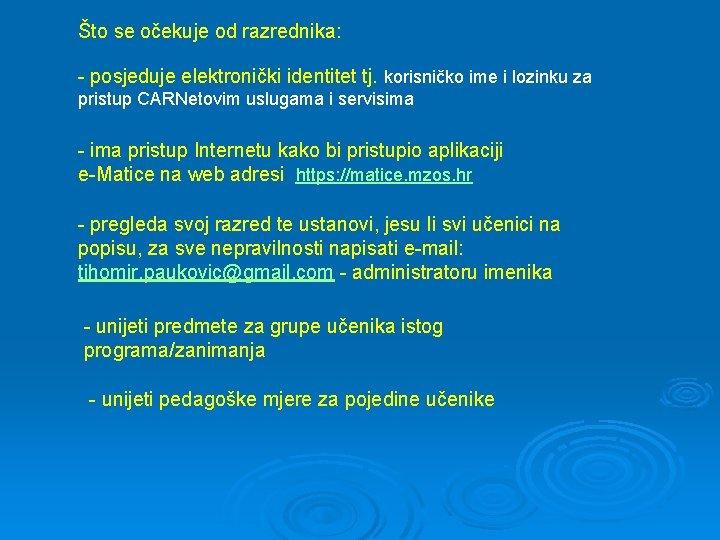 Što se očekuje od razrednika:

- posjeduje elektronički identitet tj. korisničko ime i lozinku za pristup CARNetovim uslugama i servisima

- ima pristup Internetu kako bi pristupio aplikaciji e-Matice na web adresi https://matice.mzos.hr

- pregleda svoj razred te ustanovi, jesu li svi učenici na popisu, za sve nepravilnosti napisati e-mail: tihomir.paukovic@gmail.com - administratoru imenika

- unijeti predmete za grupe učenika istog programa/zanimanja

- unijeti pedagoške mjere za pojedine učenike